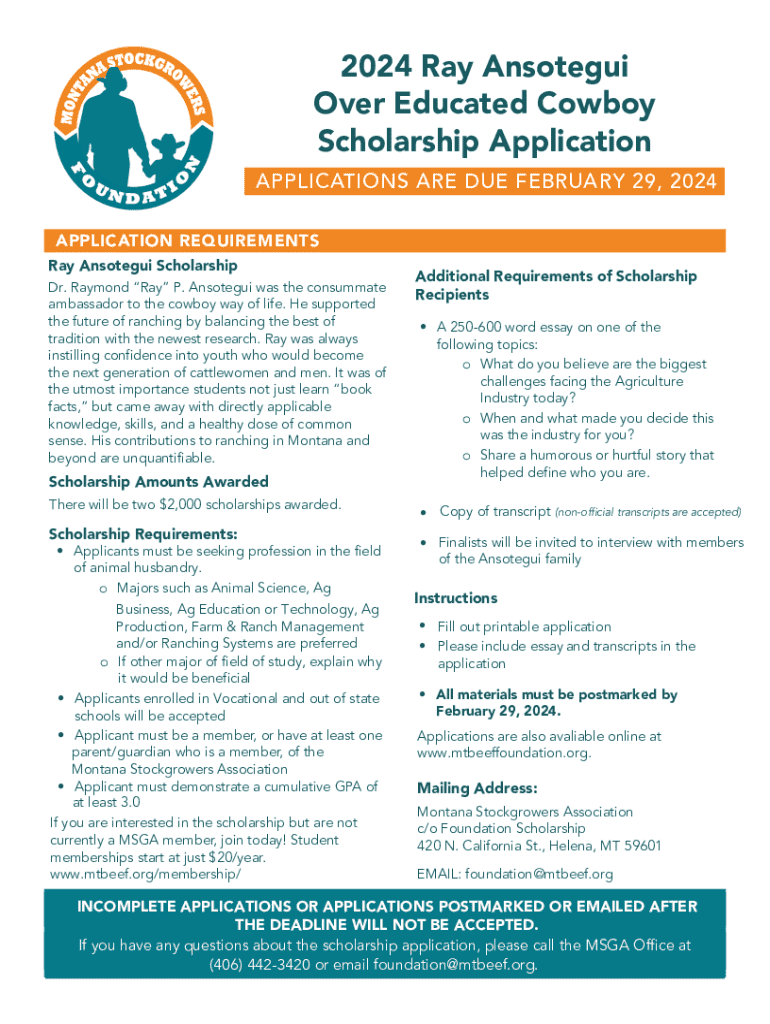 MONTANA STOCKGROWERS FOUNDATION

2024 Ray Ansotegui Over Educated Cowboy Scholarship Application

APPLICATIONS ARE DUE FEBRUARY 29, 2024

APPLICATION REQUIREMENTS

Ray Ansotegui Scholarship

Dr. Raymond "Ray" P. Ansotegui was the consummate ambassador to the cowboy way of life. He supported the future of ranching by balancing the best of tradition with the newest research. Ray was always instilling confidence into youth who would become the next generation of cattlewomen and men. It was of the utmost importance students not just learn "book facts," but came away with directly applicable knowledge, skills, and a healthy dose of common sense. His contributions to ranching in Montana and beyond are unquantifiable.

Scholarship Amounts Awarded

There will be two $2,000 scholarships awarded.

Scholarship Requirements:

• Applicants must be seeking profession in the field of animal husbandry.
  o Majors such as Animal Science, Ag Business, Ag Education or Technology, Ag Production, Farm & Ranch Management and/or Ranching Systems are preferred
  o If other major of field of study, explain why it would be beneficial
• Applicants enrolled in Vocational and out of state schools will be accepted
• Applicant must be a member, or have at least one parent/guardian who is a member, of the Montana Stockgrowers Association
• Applicant must demonstrate a cumulative GPA of at least 3.0

If you are interested in the scholarship but are not currently a MSGA member, join today! Student memberships start at just $20/year. www.mtbeef.org/membership/

Additional Requirements of Scholarship Recipients

• A 250-600 word essay on one of the following topics:
  o What do you believe are the biggest challenges facing the Agriculture Industry today?
  o When and what made you decide this was the industry for you?
  o Share a humorous or hurtful story that helped define who you are.

• Copy of transcript (non-official transcripts are accepted)

• Finalists will be invited to interview with members of the Ansotegui family

Instructions

• Fill out printable application
• Please include essay and transcripts in the application

• All materials must be postmarked by February 29, 2024.

Applications are also avaliable online at www.mtbeeffoundation.org.

Mailing Address:

Montana Stockgrowers Association
c/o Foundation Scholarship
420 N. California St., Helena, MT 59601

EMAIL: foundation@mtbeef.org

INCOMPLETE APPLICATIONS OR APPLICATIONS POSTMARKED OR EMAILED AFTER THE DEADLINE WILL NOT BE ACCEPTED.

If you have any questions about the scholarship application, please call the MSGA Office at (406) 442-3420 or email foundation@mtbeef.org.